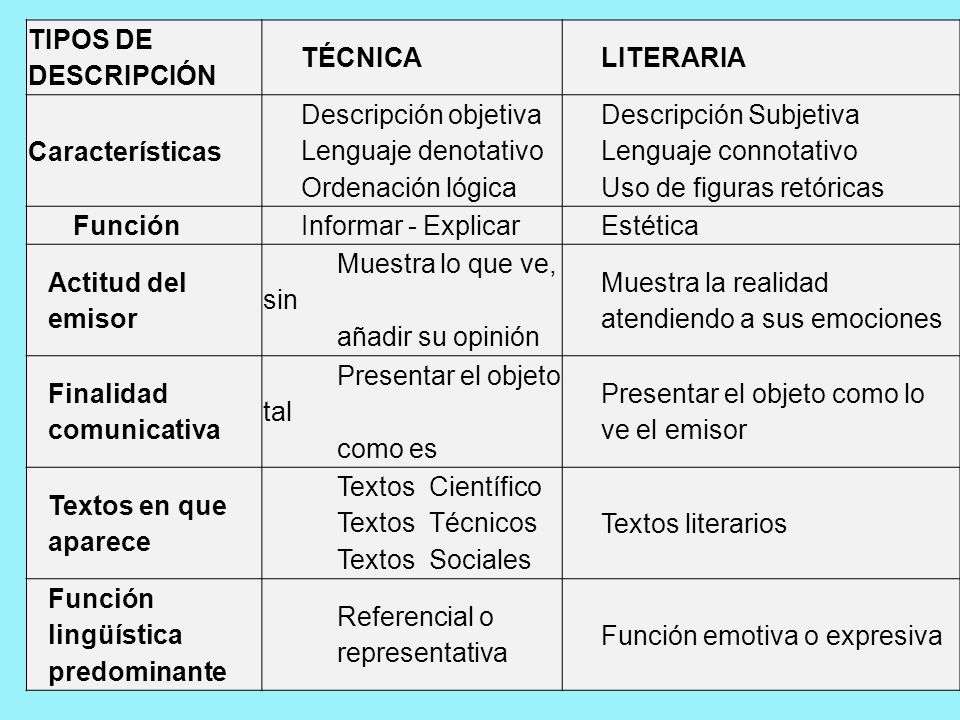 | TIPOS DE DESCRIPCIÓN | TÉCNICA | LITERARIA |
|---|---|---|
| Características | Descripción objetiva Lenguaje denotativo Ordenación lógica | Descripción Subjetiva Lenguaje connotativo Uso de figuras retóricas |
| Función | Informar - Explicar | Estética |
| Actitud del emisor | Muestra lo que ve, sin añadir su opinión | Muestra la realidad atendiendo a sus emociones |
| Finalidad comunicativa | Presentar el objeto tal como es | Presentar el objeto como lo ve el emisor |
| Textos en que aparece | Textos Científico Textos Técnicos Textos Sociales | Textos literarios |
| Función lingüística predominante | Referencial o representativa | Función emotiva o expresiva |